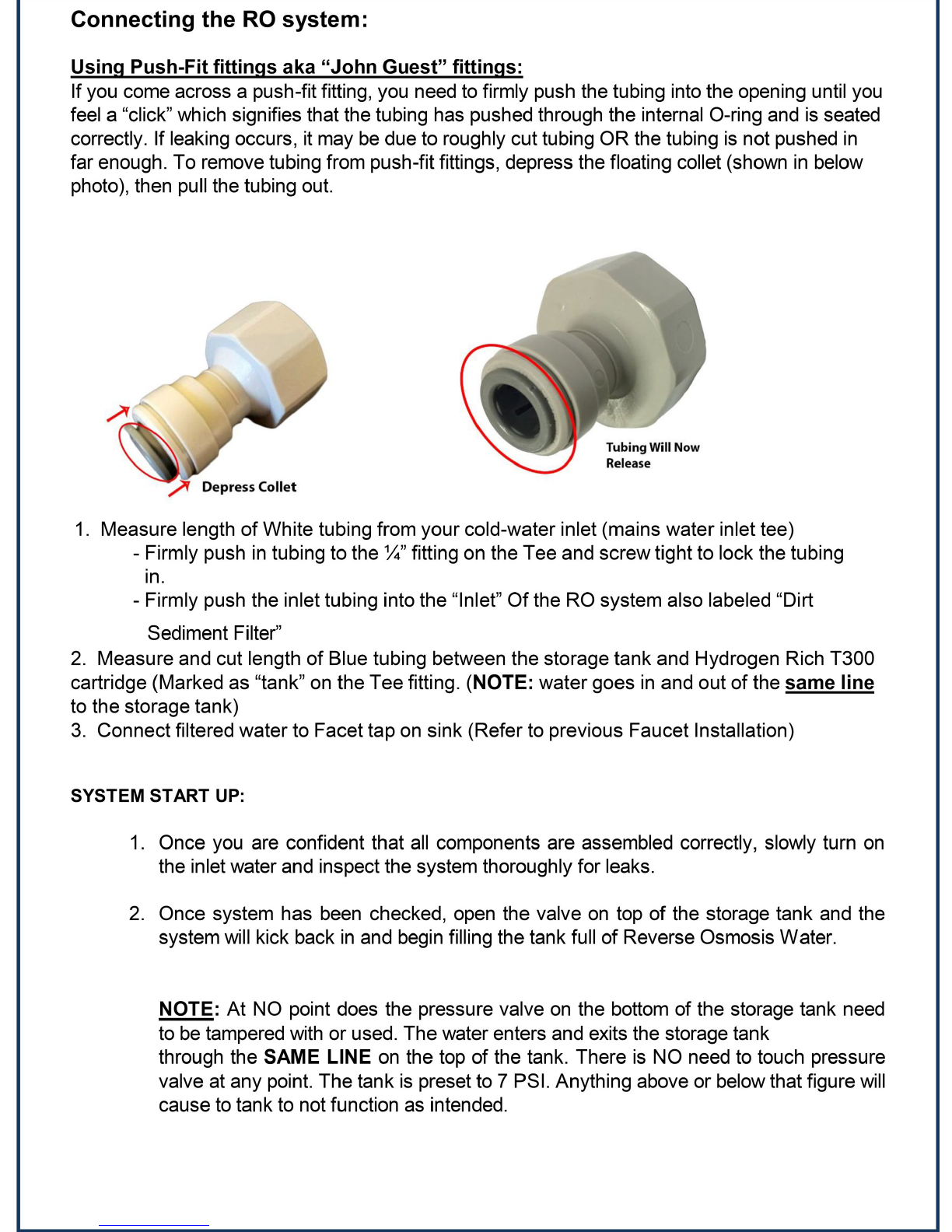 Connecting the RO system:

Using Push-Fit fittings aka “John Guest” fittings:
If you come across a push-fit fitting, you need to firmly push the tubing into the opening until you feel a “click” which signifies that the tubing has pushed through the internal O-ring and is seated correctly. If leaking occurs, it may be due to roughly cut tubing OR the tubing is not pushed in far enough. To remove tubing from push-fit fittings, depress the floating collet (shown in below photo), then pull the tubing out.

Depress Collet

Tubing Will Now Release

1. Measure length of White tubing from your cold-water inlet (mains water inlet tee)
- Firmly push in tubing to the ¼” fitting on the Tee and screw tight to lock the tubing in.
- Firmly push the inlet tubing into the “Inlet” Of the RO system also labeled “Dirt Sediment Filter”
2. Measure and cut length of Blue tubing between the storage tank and Hydrogen Rich T300 cartridge (Marked as “tank” on the Tee fitting. (NOTE: water goes in and out of the same line to the storage tank)
3. Connect filtered water to Facet tap on sink (Refer to previous Faucet Installation)

SYSTEM START UP:

1. Once you are confident that all components are assembled correctly, slowly turn on the inlet water and inspect the system thoroughly for leaks.

2. Once system has been checked, open the valve on top of the storage tank and the system will kick back in and begin filling the tank full of Reverse Osmosis Water.

NOTE: At NO point does the pressure valve on the bottom of the storage tank need to be tampered with or used. The water enters and exits the storage tank through the SAME LINE on the top of the tank. There is NO need to touch pressure valve at any point. The tank is preset to 7 PSI. Anything above or below that figure will cause to tank to not function as intended.